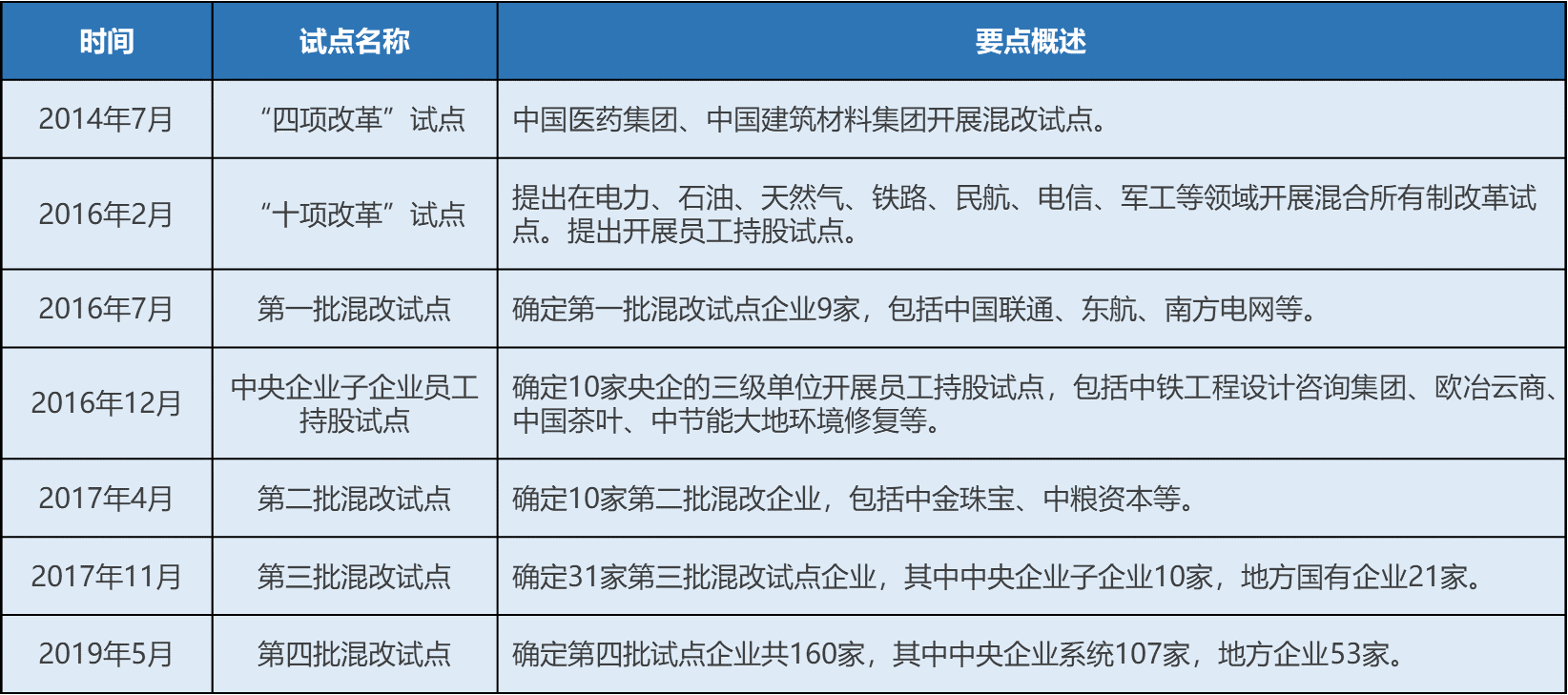 | 时间 | 试点名称 | 要点概述 |
|---|---|---|
| 2014年7月 | “四项改革”试点 | 中国医药集团、中国建筑材料集团开展混改试点。 |
| 2016年2月 | “十项改革”试点 | 提出在电力、石油、天然气、铁路、民航、电信、军工等领域开展混合所有制改革试点。提出开展员工持股试点。 |
| 2016年7月 | 第一批混改试点 | 确定第一批混改试点企业9家，包括中国联通、东航、南方电网等。 |
| 2016年12月 | 中央企业子企业员工持股试点 | 确定10家央企的三级单位开展员工持股试点，包括中铁工程设计咨询集团、欧冶云商、中国茶叶、中节能大地环境修复等。 |
| 2017年4月 | 第二批混改试点 | 确定10家第二批混改企业，包括中金珠宝、中粮资本等。 |
| 2017年11月 | 第三批混改试点 | 确定31家第三批混改试点企业，其中中央企业子企业10家，地方国有企业21家。 |
| 2019年5月 | 第四批混改试点 | 确定第四批试点企业共160家，其中中央企业系统107家，地方企业53家。 |